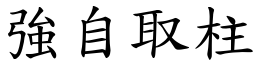 強自取柱